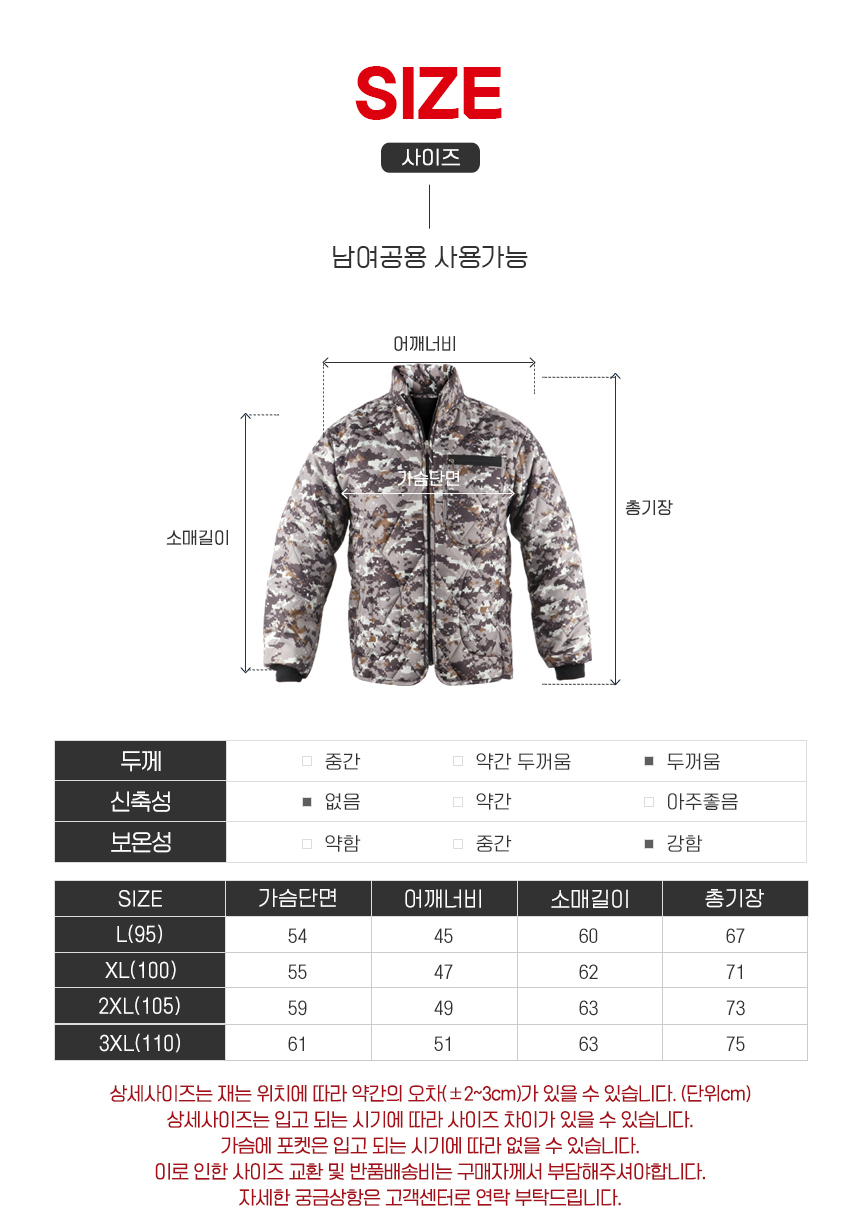 SIZE

사이즈

남여공용 사용가능

어깨너비

가슴단면

소매길이

총기장

| 두께 | □ 중간 | □ 약간 두꺼움 | ■ 두꺼움 |
|---|---|---|---|
| 신축성 | ■ 없음 | □ 약간 | □ 아주좋음 |
| 보온성 | □ 약함 | □ 중간 | ■ 강함 |

| SIZE | 가슴단면 | 어깨너비 | 소매길이 | 총기장 |
|---|---|---|---|---|
| L(95) | 54 | 45 | 60 | 67 |
| XL(100) | 55 | 47 | 62 | 71 |
| 2XL(105) | 59 | 49 | 63 | 73 |
| 3XL(110) | 61 | 51 | 63 | 75 |

상세사이즈는 재는 위치에 따라 약간의 오차(±2~3cm)가 있을 수 있습니다. (단위cm)
상세사이즈는 입고 되는 시기에 따라 사이즈 차이가 있을 수 있습니다.
가슴에 포켓은 입고 되는 시기에 따라 없을 수 있습니다.
이로 인한 사이즈 교환 및 반품배송비는 구매자께서 부담해주셔야합니다.
자세한 궁금상항은 고객센터로 연락 부탁드립니다.